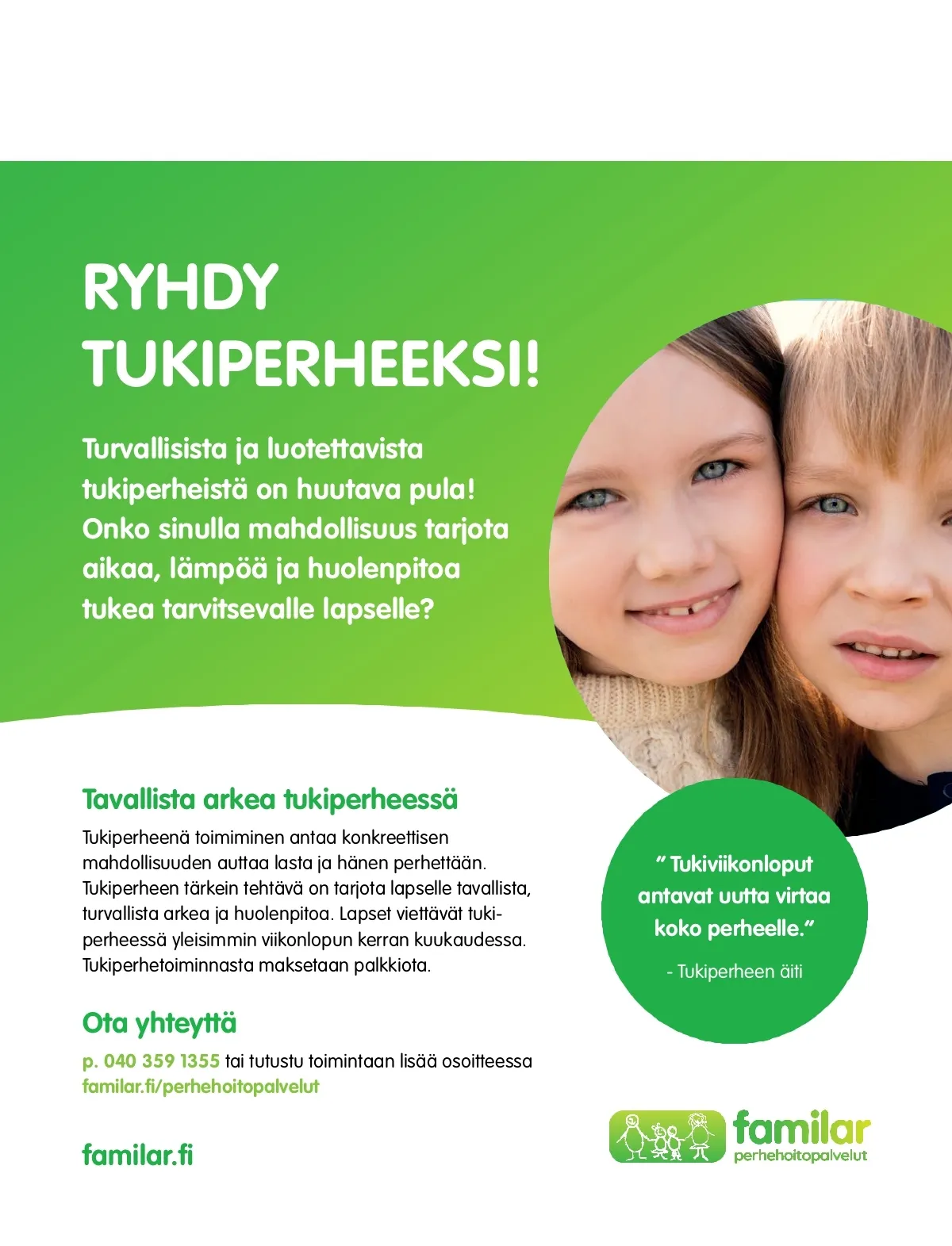 RYHDY TUKIPERHEEKSI!

Turvallisista ja luotettavista tukiperheistä on huutava pula! Onko sinulla mahdollisuus tarjota aikaa, lämpöä ja huolenpitoa tukea tarvitsevalle lapselle?

Tavallista arkea tukiperheessä

Tukiperheenä toimiminen antaa konkreettisen mahdollisuuden auttaa lasta ja hänen perhettään. Tukiperheen tärkein tehtävä on tarjota lapselle tavallista, turvallista arkea ja huolenpitoa. Lapset viettävät tukiperheessä yleisimmin viikonlopun kerran kuukaudessa. Tukiperhetoiminnasta maksetaan palkkiota.

" Tukiviikonloput antavat uutta virtaa koko perheelle."

- Tukiperheen äiti

Ota yhteyttä

p. 040 359 1355 tai tutustu toimintaan lisää osoitteessa familar.fi/perhehoitopalvelut

familar.fi

familar perhehoitopalvelut